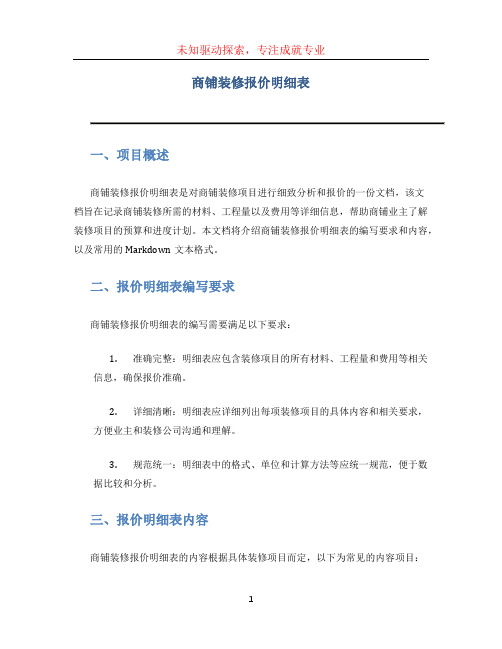 未知驱动探索，专注成就专业

商铺装修报价明细表

一、项目概述

商铺装修报价明细表是对商铺装修项目进行细致分析和报价的一份文档，该文档旨在记录商铺装修所需的材料、工程量以及费用等详细信息，帮助商铺业主了解装修项目的预算和进度计划。本文档将介绍商铺装修报价明细表的编写要求和内容，以及常用的 Markdown 文本格式。

二、报价明细表编写要求

商铺装修报价明细表的编写需要满足以下要求：

1. 准确完整：明细表应包含装修项目的所有材料、工程量和费用等相关信息，确保报价准确。

2. 详细清晰：明细表应详细列出每项装修项目的具体内容和相关要求，方便业主和装修公司沟通和理解。

3. 规范统一：明细表中的格式、单位和计算方法等应统一规范，便于数据比较和分析。

三、报价明细表内容

商铺装修报价明细表的内容根据具体装修项目而定，以下为常见的内容项目：

1